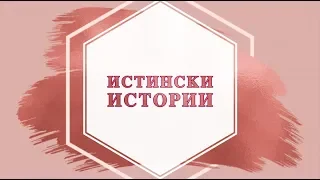 ИСТИНСКИ ИСТОРИИ